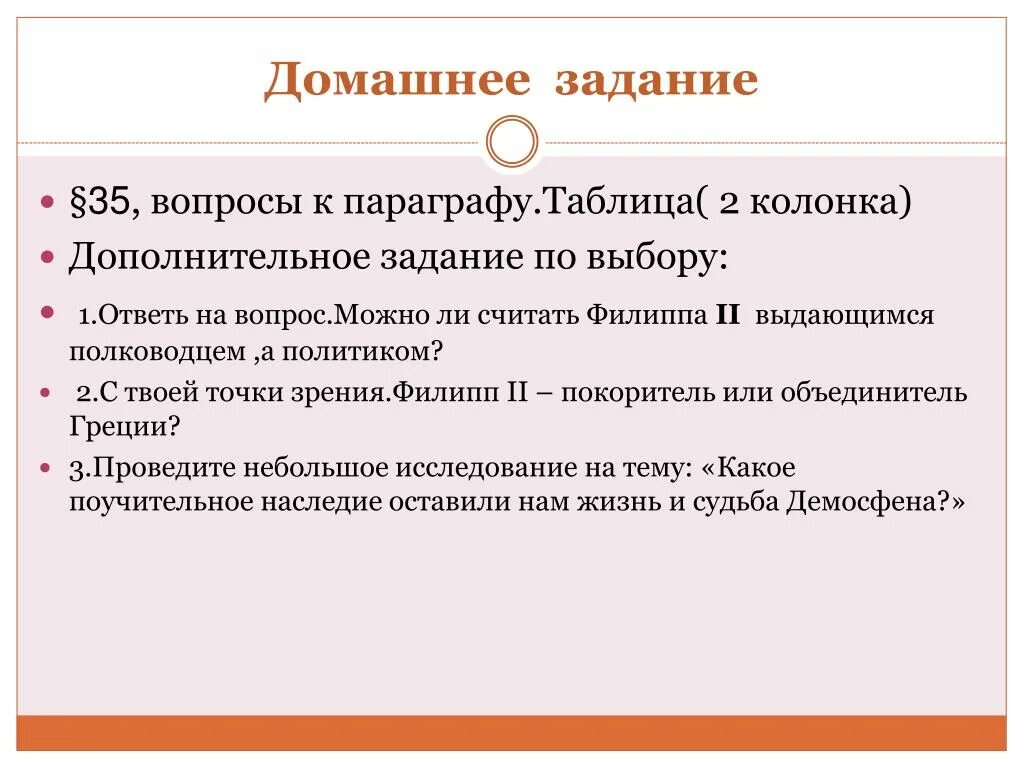 Домашнее задание

§35, вопросы к параграфу.Таблица( 2 колонка)

Дополнительное задание по выбору:

1.Ответь на вопрос.Можно ли считать Филиппа II выдающимся полководцем ,а политиком?

2.С твоей точки зрения.Филипп II – покоритель или объединитель Греции?

3.Проведите небольшое исследование на тему: «Какое поучительное наследие оставили нам жизнь и судьба Демосфена?»